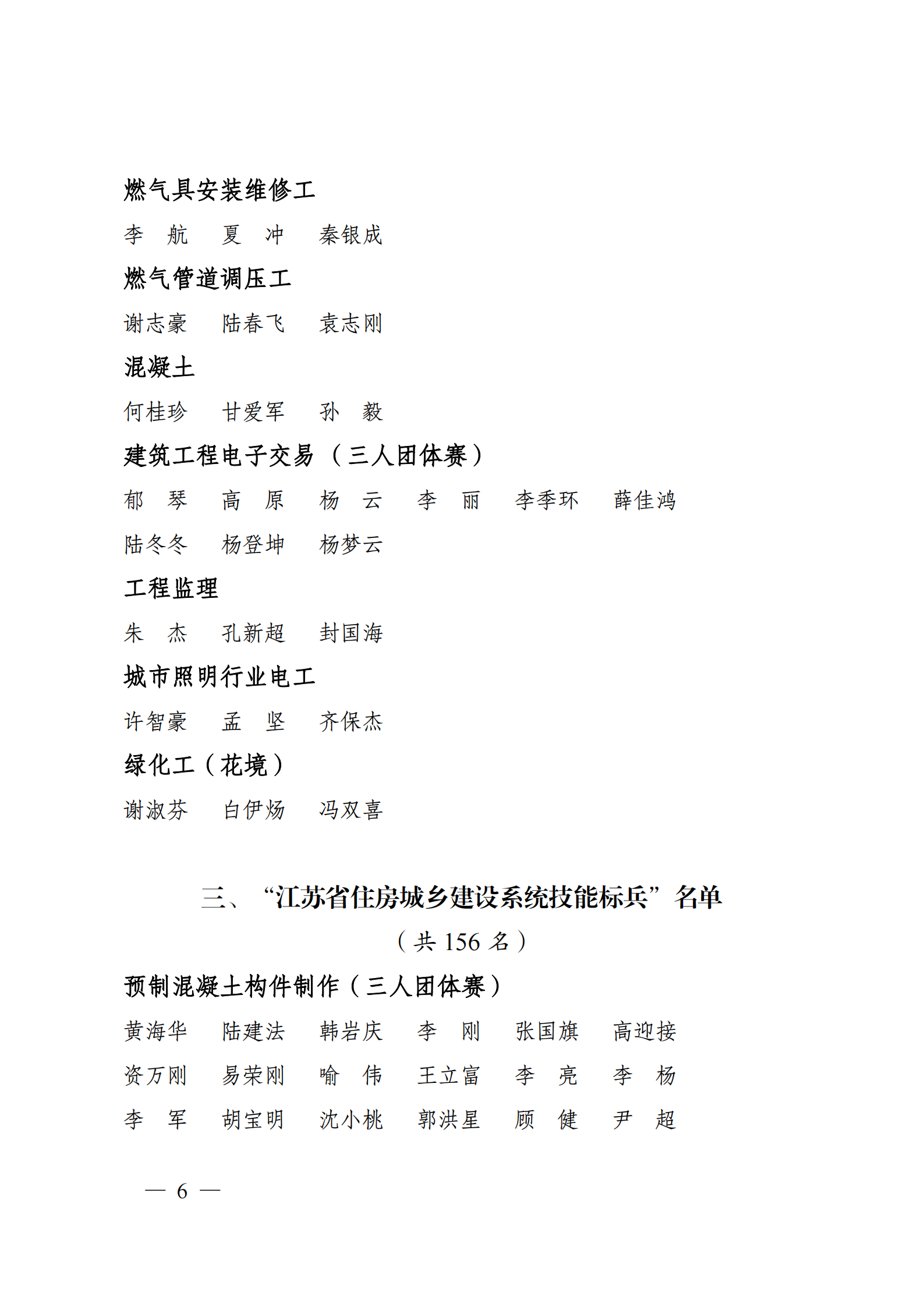 燃气具安装维修工

李　航　　夏　冲　　秦银成

燃气管道调压工

谢志豪　　陆春飞　　袁志刚

混凝土

何桂珍　　甘爱军　　孙　毅

建筑工程电子交易（三人团体赛）

郁　琴　　高　原　　杨　云　　李　丽　　李季环　　薛佳鸿

陆冬冬　　杨登坤　　杨梦云

工程监理

朱　杰　　孔新超　　封国海

城市照明行业电工

许智豪　　孟　坚　　齐保杰

绿化工（花境）

谢淑芬　　白伊炀　　冯双喜

三、“江苏省住房城乡建设系统技能标兵”名单

（共 156 名）

预制混凝土构件制作（三人团体赛）

黄海华　　陆建法　　韩岩庆　　李　刚　　张国旗　　高迎接

资万刚　　易荣刚　　喻　伟　　王立富　　李　亮　　李　杨

李　军　　胡宝明　　沈小桃　　郭洪星　　顾　健　　尹　超

— 6 —